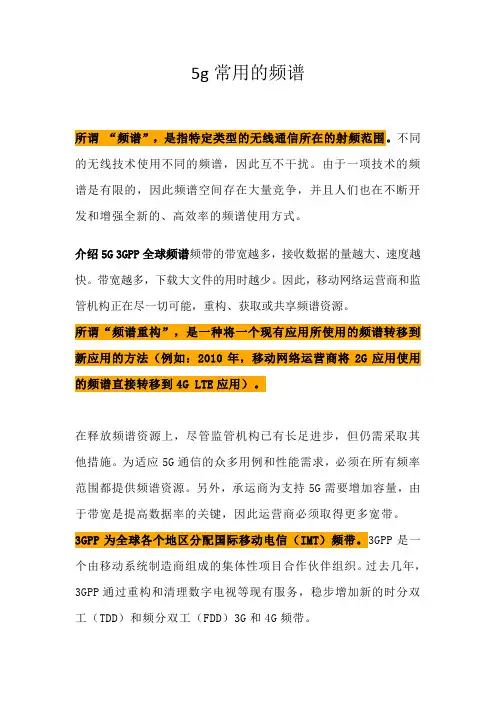 5g 常用的频谱

所谓 “频谱”，是指特定类型的无线通信所在的射频范围。不同的无线技术使用不同的频谱，因此互不干扰。由于一项技术的频谱是有限的，因此频谱空间存在大量竞争，并且人们也在不断开发和增强全新的、高效率的频谱使用方式。

介绍 5G 3GPP 全球频谱频带的带宽越多，接收数据的量越大、速度越快。带宽越多，下载大文件的用时越少。因此，移动网络运营商和监管机构正在尽一切可能，重构、获取或共享频谱资源。
所谓“频谱重构”，是一种将一个现有应用所使用的频谱转移到新应用的方法（例如：2010 年，移动网络运营商将 2G 应用使用的频谱直接转移到 4G LTE 应用）。

在释放频谱资源上，尽管监管机构已有长足进步，但仍需采取其他措施。为适应 5G 通信的众多用例和性能需求，必须在所有频率范围都提供频谱资源。另外，承运商为支持 5G 需要增加容量，由于带宽是提高数据率的关键，因此运营商必须取得更多宽带。
3GPP 为全球各个地区分配国际移动电信（IMT）频带。3GPP 是一个由移动系统制造商组成的集体性项目合作伙伴组织。过去几年，3GPP 通过重构和清理数字电视等现有服务，稳步增加新的时分双工（TDD）和频分双工（FDD）3G 和 4G 频带。